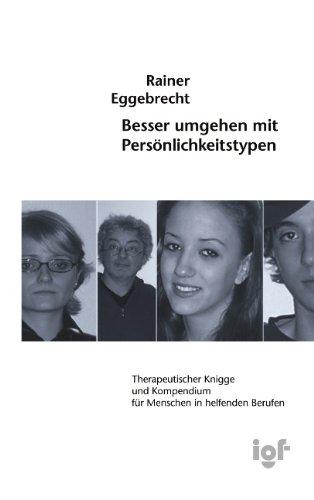 Rainer
Eggebrecht

Besser umgehen mit Persönlichkeitstypen

Therapeutischer Knigge
und Kompendium
für Menschen in helfenden Berufen

igf